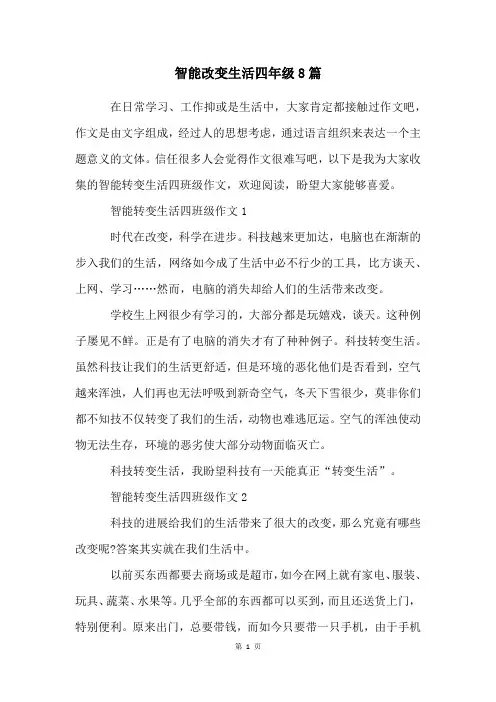 智能改变生活四年级8篇

在日常学习、工作抑或是生活中，大家肯定都接触过作文吧，作文是由文字组成，经过人的思想考虑，通过语言组织来表达一个主题意义的文体。信任很多人会觉得作文很难写吧，以下是我为大家收集的智能转变生活四班级作文，欢迎阅读，盼望大家能够喜爱。

智能转变生活四班级作文1

时代在改变，科学在进步。科技越来更加达，电脑也在渐渐的步入我们的生活，网络如今成了生活中必不行少的工具，比方谈天、上网、学习……然而，电脑的消失却给人们的生活带来改变。

学校生上网很少有学习的，大部分都是玩嬉戏，谈天。这种例子屡见不鲜。正是有了电脑的消失才有了种种例子。科技转变生活。虽然科技让我们的生活更舒适，但是环境的恶化他们是否看到，空气越来浑浊，人们再也无法呼吸到新奇空气，冬天下雪很少，莫非你们都不知技不仅转变了我们的生活，动物也难逃厄运。空气的浑浊使动物无法生存，环境的恶劣使大部分动物面临灭亡。

科技转变生活，我盼望科技有一天能真正“转变生活”。

智能转变生活四班级作文2

科技的进展给我们的生活带来了很大的改变，那么究竟有哪些改变呢?答案其实就在我们生活中。

以前买东西都要去商场或是超市，如今在网上就有家电、服装、玩具、蔬菜、水果等。几乎全部的东西都可以买到，而且还送货上门，特别便利。原来出门，总要带钱，而如今只要带一只手机，由于手机

第 1 页